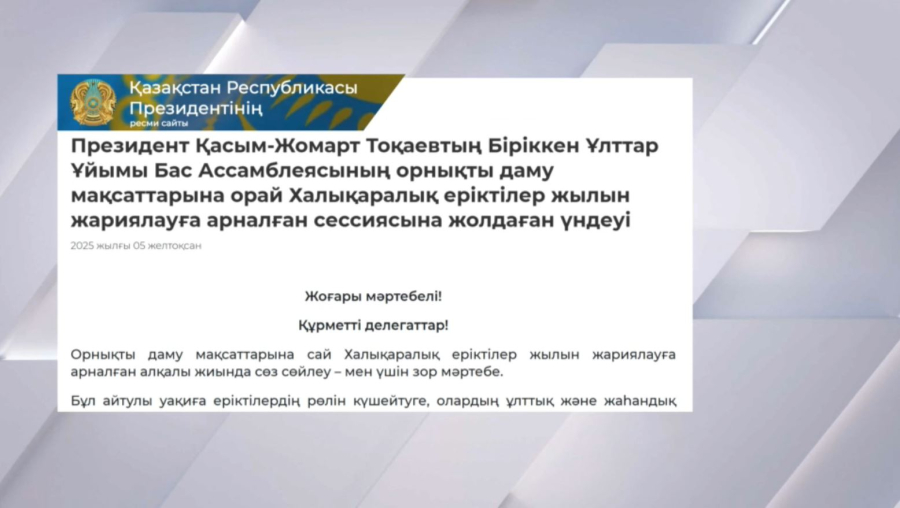 Қазақстан Республикасы Президентінің ресми сайты

Президент Қасым-Жомарт Тоқаевтың Біріккен Ұлттар Ұйымы Бас Ассамблеясының орнықты даму мақсаттарына орай Халықаралық еріктілер жылын жариялауға арналған сессиясына жолдаған үндеуі

2025 жылғы 05 желтоқсан

Жоғары мәртебелі!

Құрметті делегаттар!

Орнықты даму мақсаттарына сай Халықаралық еріктілер жылын жариялауға арналған алқалы жиында сөз сөйлеу – мен үшін зор мәртебе.

Бұл айтулы уақиға еріктілердің рөлін күшейтуге, олардың ұлттық және жаһандық